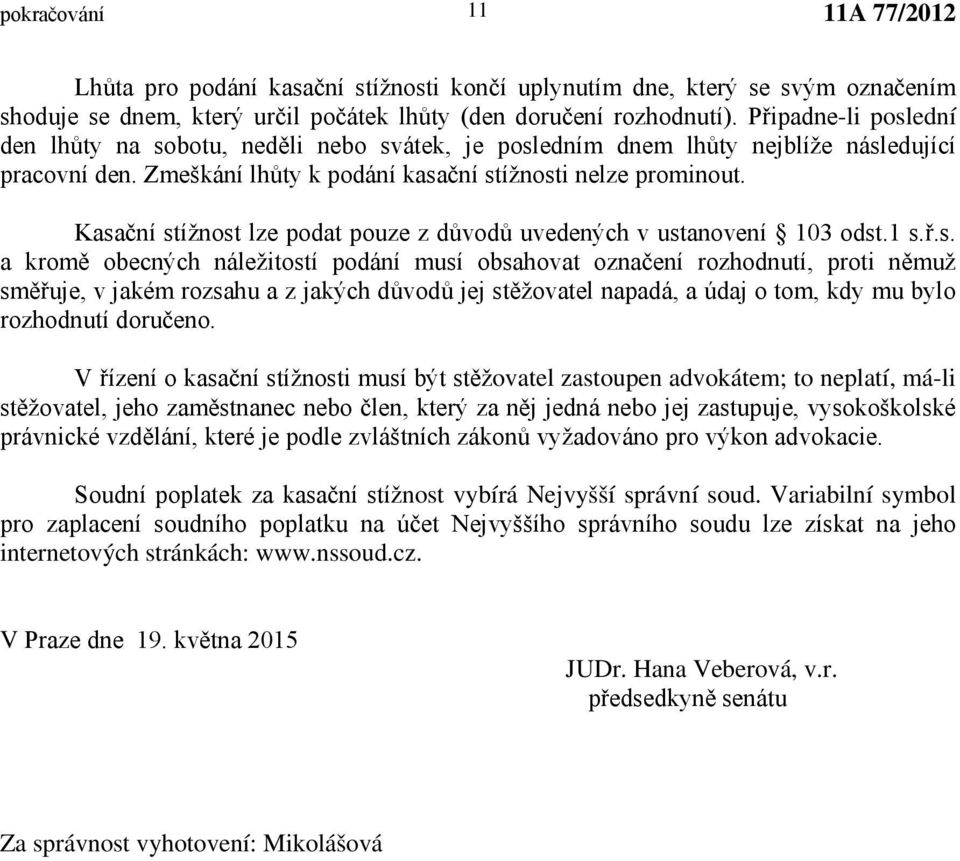 pokračování 11 11A 77/2012

Lhůta pro podání kasační stížnosti končí uplynutím dne, který se svým označením shoduje se dnem, který určil počátek lhůty (den doručení rozhodnutí). Připadne-li poslední den lhůty na sobotu, neděli nebo svátek, je posledním dnem lhůty nejblíže následující pracovní den. Zmeškání lhůty k podání kasační stížnosti nelze prominout.

Kasační stížnost lze podat pouze z důvodů uvedených v ustanovení § 103 odst.1 s.ř.s. a kromě obecných náležitostí podání musí obsahovat označení rozhodnutí, proti němuž směřuje, v jakém rozsahu a z jakých důvodů jej stěžovatel napadá, a údaj o tom, kdy mu bylo rozhodnutí doručeno.

V řízení o kasační stížnosti musí být stěžovatel zastoupen advokátem; to neplatí, má-li stěžovatel, jeho zaměstnanec nebo člen, který za něj jedná nebo jej zastupuje, vysokoškolské právnické vzdělání, které je podle zvláštních zákonů vyžadováno pro výkon advokacie.

Soudní poplatek za kasační stížnost vybírá Nejvyšší správní soud. Variabilní symbol pro zaplacení soudního poplatku na účet Nejvyššího správního soudu lze získat na jeho internetových stránkách: www.nssoud.cz.

V Praze dne 19. května 2015

JUDr. Hana Veberová, v.r.
předsedkyně senátu

Za správnost vyhotovení: Mikolášová